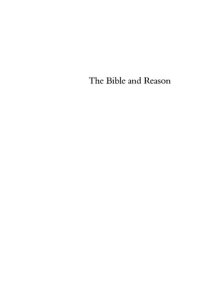 The Bible and Reason